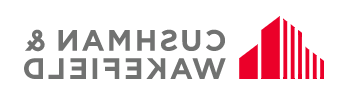 CUSHMAN &
WAKEFIELD